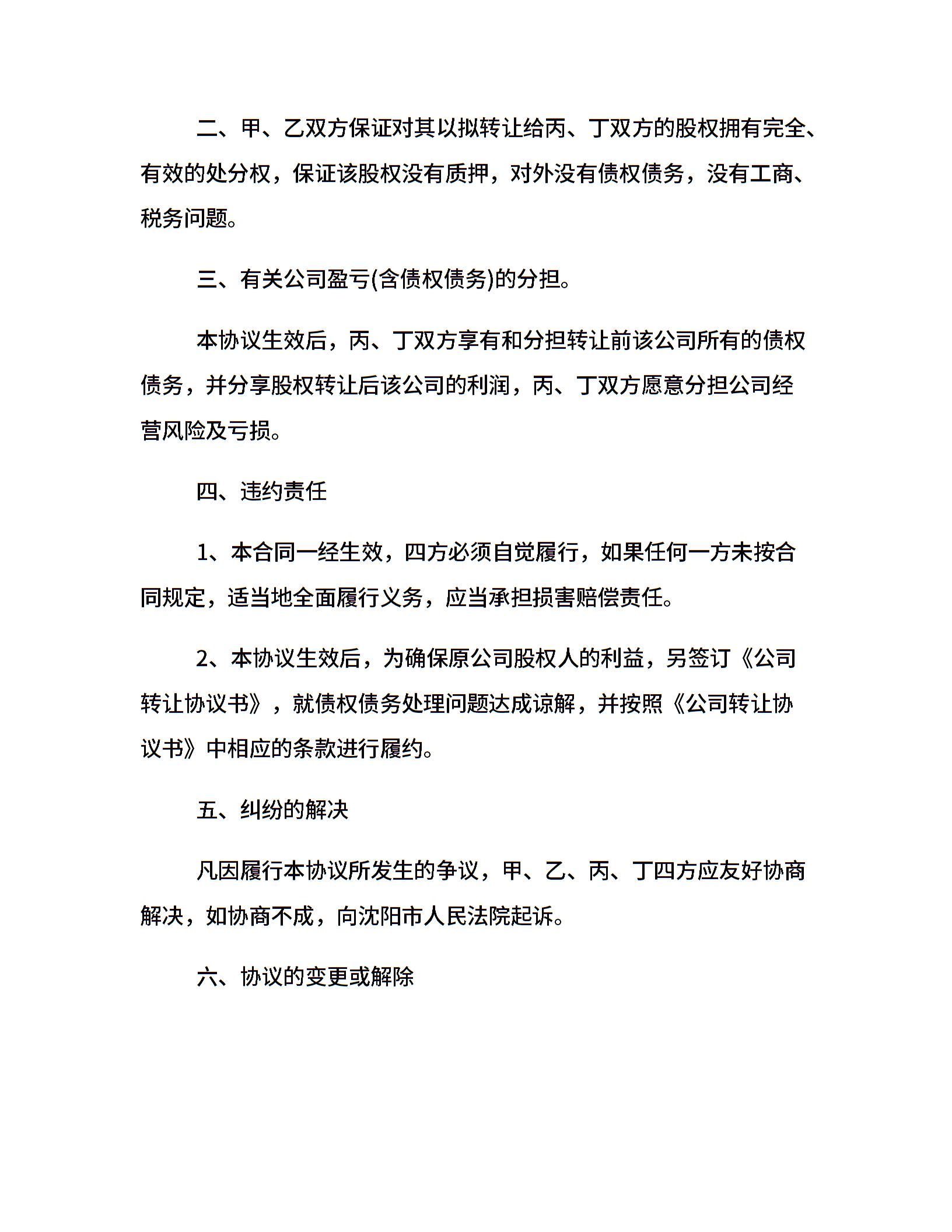 二、甲、乙双方保证对其以拟转让给丙、丁双方的股权拥有完全、有效的处分权，保证该股权没有质押，对外没有债权债务，没有工商、税务问题。

三、有关公司盈亏(含债权债务)的分担。

本协议生效后，丙、丁双方享有和分担转让前该公司所有的债权债务，并分享股权转让后该公司的利润，丙、丁双方愿意分担公司经营风险及亏损。

四、违约责任

1、本合同一经生效，四方必须自觉履行，如果任何一方未按合同规定，适当地全面履行义务，应当承担损害赔偿责任。

2、本协议生效后，为确保原公司股权人的利益，另签订《公司转让协议书》，就债权债务处理问题达成谅解，并按照《公司转让协议书》中相应的条款进行履约。

五、纠纷的解决

凡因履行本协议所发生的争议，甲、乙、丙、丁四方应友好协商解决，如协商不成，向沈阳市人民法院起诉。

六、协议的变更或解除